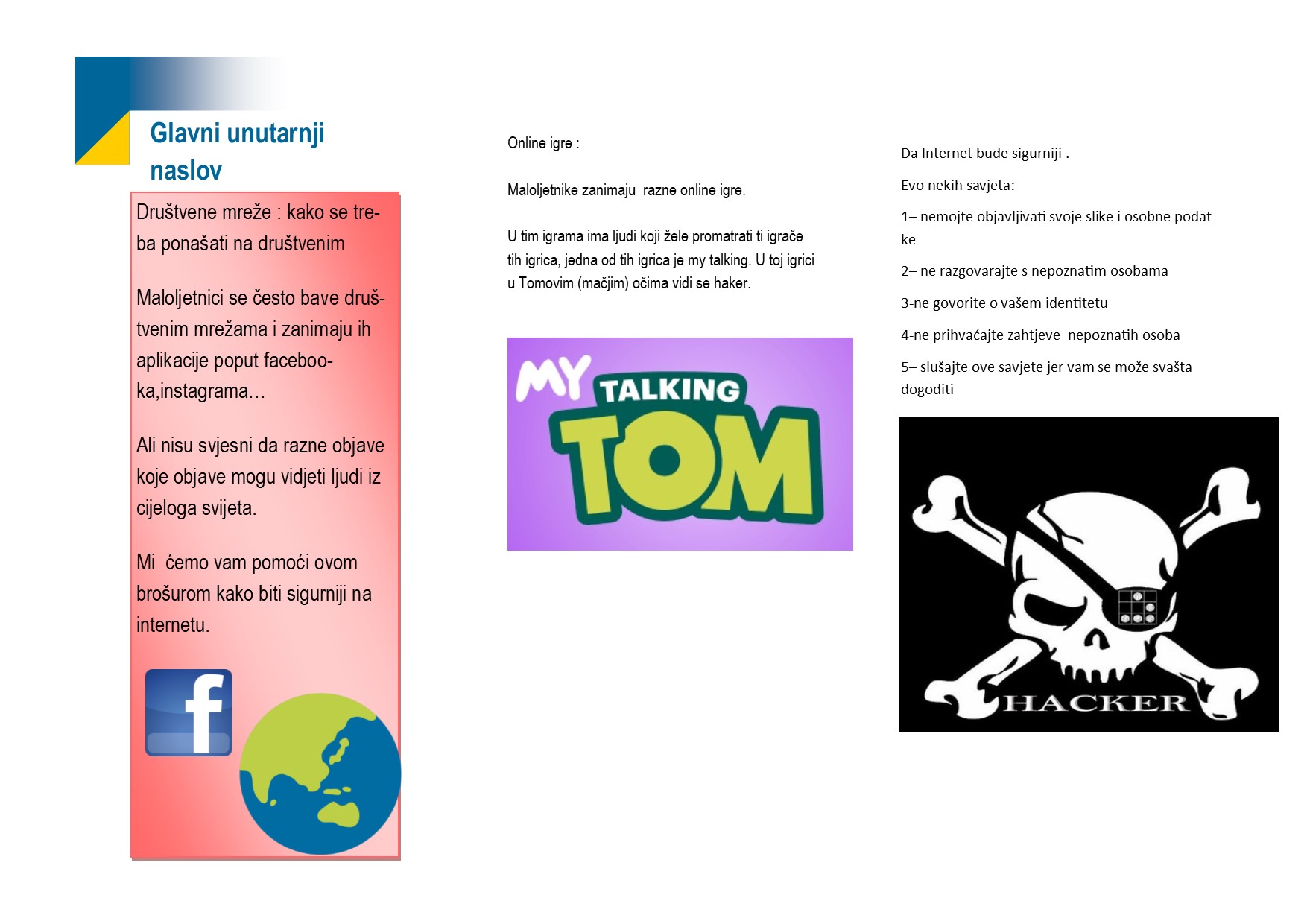 Glavni unutarnji naslov

Društvene mreže : kako se treba ponašati na društvenim

Maloljetnici se često bave društvenim mrežama i zanimaju ih aplikacije poput facebooka,instagrama…

Ali nisu svjesni da razne objave koje objave mogu vidjeti ljudi iz cijeloga svijeta.

Mi ćemo vam pomoći ovom brošurom kako biti sigurniji na internetu.

f

Online igre :

Maloljetnike zanimaju razne online igre.

U tim igrama ima ljudi koji žele promatrati ti igrače tih igrica, jedna od tih igrica je my talking. U toj igrici u Tomovim (mačjim) očima vidi se haker.

MY TALKING TOM

Da Internet bude sigurniji .

Evo nekih savjeta:

1– nemojte objavljivati svoje slike i osobne podatke

2– ne razgovarajte s nepoznatim osobama

3-ne govorite o vašem identitetu

4-ne prihvaćajte zahtjeve nepoznatih osoba

5– slušajte ove savjete jer vam se može svašta dogoditi

HACKER